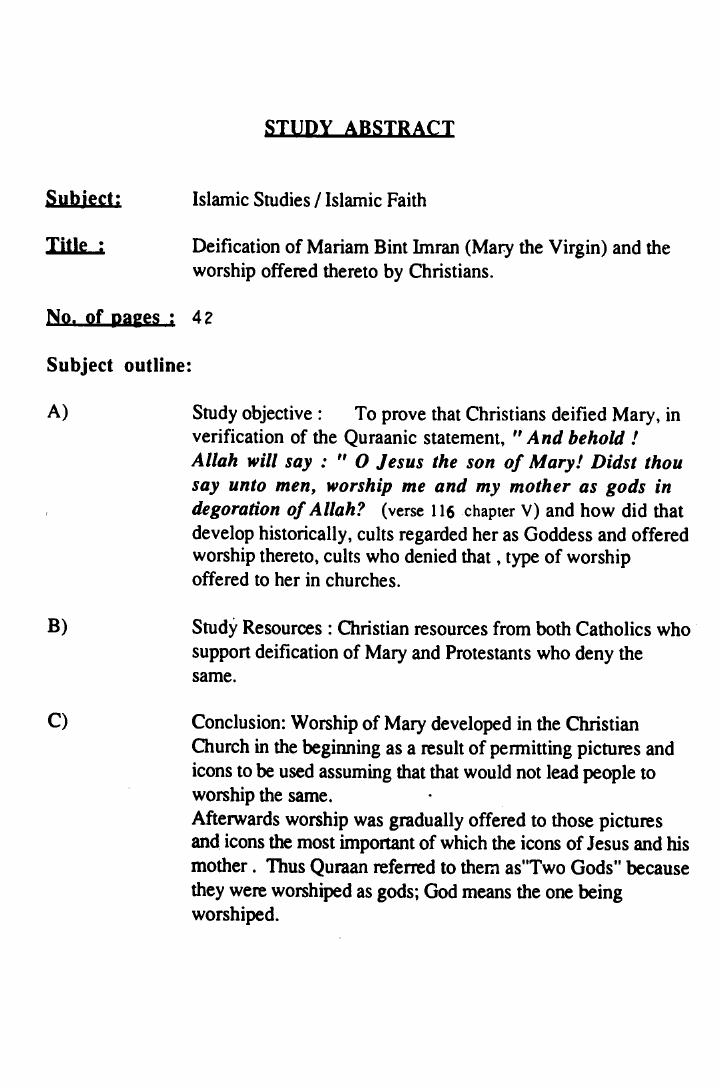 STUDY ABSTRACT

Subject: Islamic Studies / Islamic Faith

Title : Deification of Mariam Bint Imran (Mary the Virgin) and the worship offered thereto by Christians.

No. of pages : 42

Subject outline:

A) Study objective : To prove that Christians deified Mary, in verification of the Quraanic statement, " And behold ! Allah will say : " O Jesus the son of Mary! Didst thou say unto men, worship me and my mother as gods in degoration of Allah? (verse 116 chapter V) and how did that develop historically, cults regarded her as Goddess and offered worship thereto, cults who denied that , type of worship offered to her in churches.

B) Study Resources : Christian resources from both Catholics who support deification of Mary and Protestants who deny the same.

C) Conclusion: Worship of Mary developed in the Christian Church in the beginning as a result of permitting pictures and icons to be used assuming that that would not lead people to worship the same.
Afterwards worship was gradually offered to those pictures and icons the most important of which the icons of Jesus and his mother . Thus Quraan referred to them as"Two Gods" because they were worshiped as gods; God means the one being worshiped.